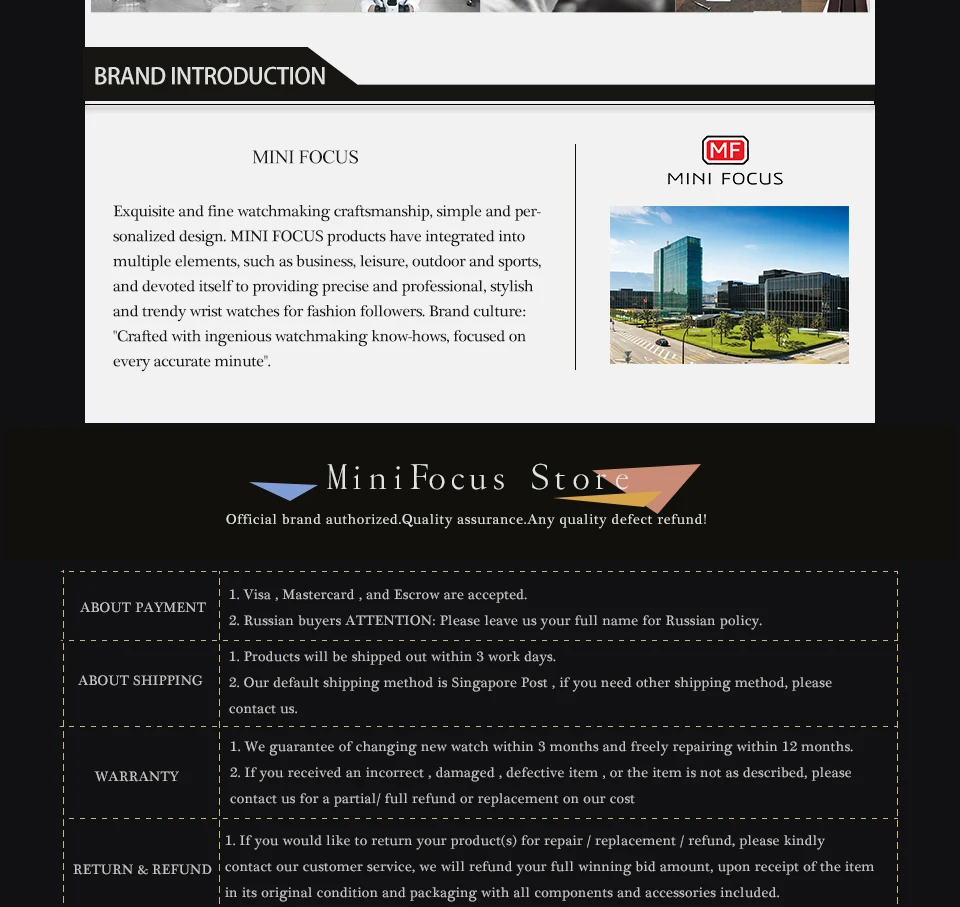 BRAND INTRODUCTION

MINI FOCUS

Exquisite and fine watchmaking craftsmanship, simple and personalized design. MINI FOCUS products have integrated into multiple elements, such as business, leisure, outdoor and sports, and devoted itself to providing precise and professional, stylish and trendy wrist watches for fashion followers. Brand culture: "Crafted with ingenious watchmaking know-hows, focused on every accurate minute".

MF
MINI FOCUS

MiniFocus Store
Official brand authorized.Quality assurance.Any quality defect refund!

| ABOUT PAYMENT | 1. Visa , Mastercard , and Escrow are accepted. 2. Russian buyers ATTENTION: Please leave us your full name for Russian policy. |
|---|---|
| ABOUT SHIPPING | 1. Products will be shipped out within 3 work days. 2. Our default shipping method is Singapore Post , if you need other shipping method, please contact us. |
| WARRANTY | 1. We guarantee of changing new watch within 3 months and freely repairing within 12 months. 2. If you received an incorrect , damaged , defective item , or the item is not as described, please contact us for a partial/ full refund or replacement on our cost |
| RETURN & REFUND | 1. If you would like to return your product(s) for repair / replacement / refund, please kindly contact our customer service, we will refund your full winning bid amount, upon receipt of the item in its original condition and packaging with all components and accessories included. |